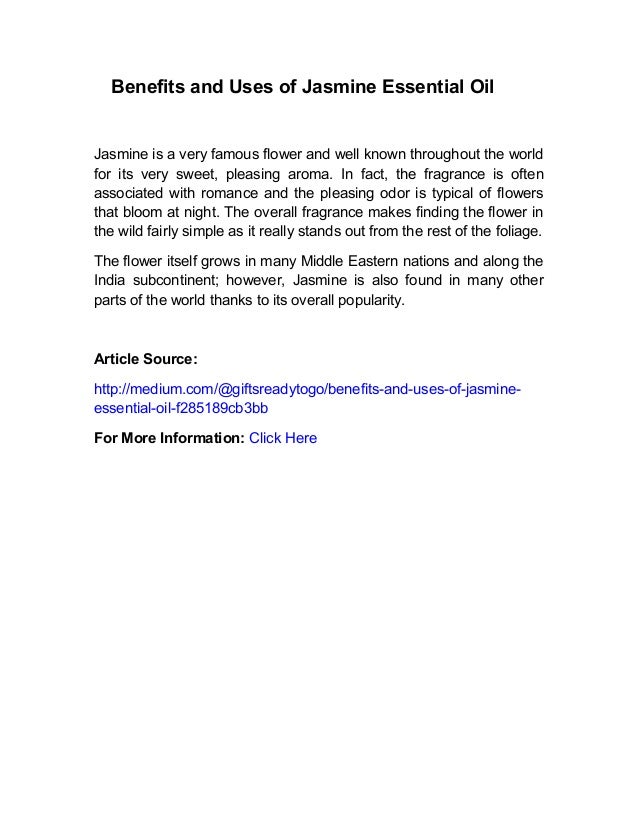 Benefits and Uses of Jasmine Essential Oil

Jasmine is a very famous flower and well known throughout the world for its very sweet, pleasing aroma. In fact, the fragrance is often associated with romance and the pleasing odor is typical of flowers that bloom at night. The overall fragrance makes finding the flower in the wild fairly simple as it really stands out from the rest of the foliage.

The flower itself grows in many Middle Eastern nations and along the India subcontinent; however, Jasmine is also found in many other parts of the world thanks to its overall popularity.

Article Source:

http://medium.com/@giftsreadytogo/benefits-and-uses-of-jasmine-essential-oil-f285189cb3bb

For More Information: Click Here